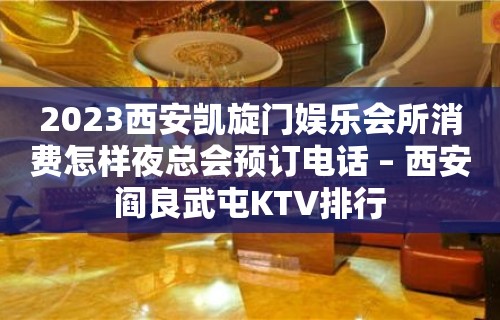 2023西安凯旋门娱乐会所消费怎样夜总会预订电话 – 西安阎良武屯KTV排行